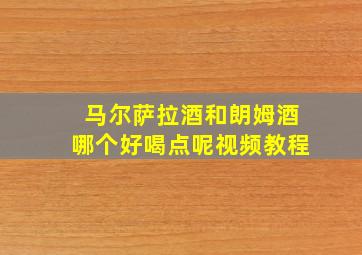 马尔萨拉酒和朗姆酒
哪个好喝点呢视频教程